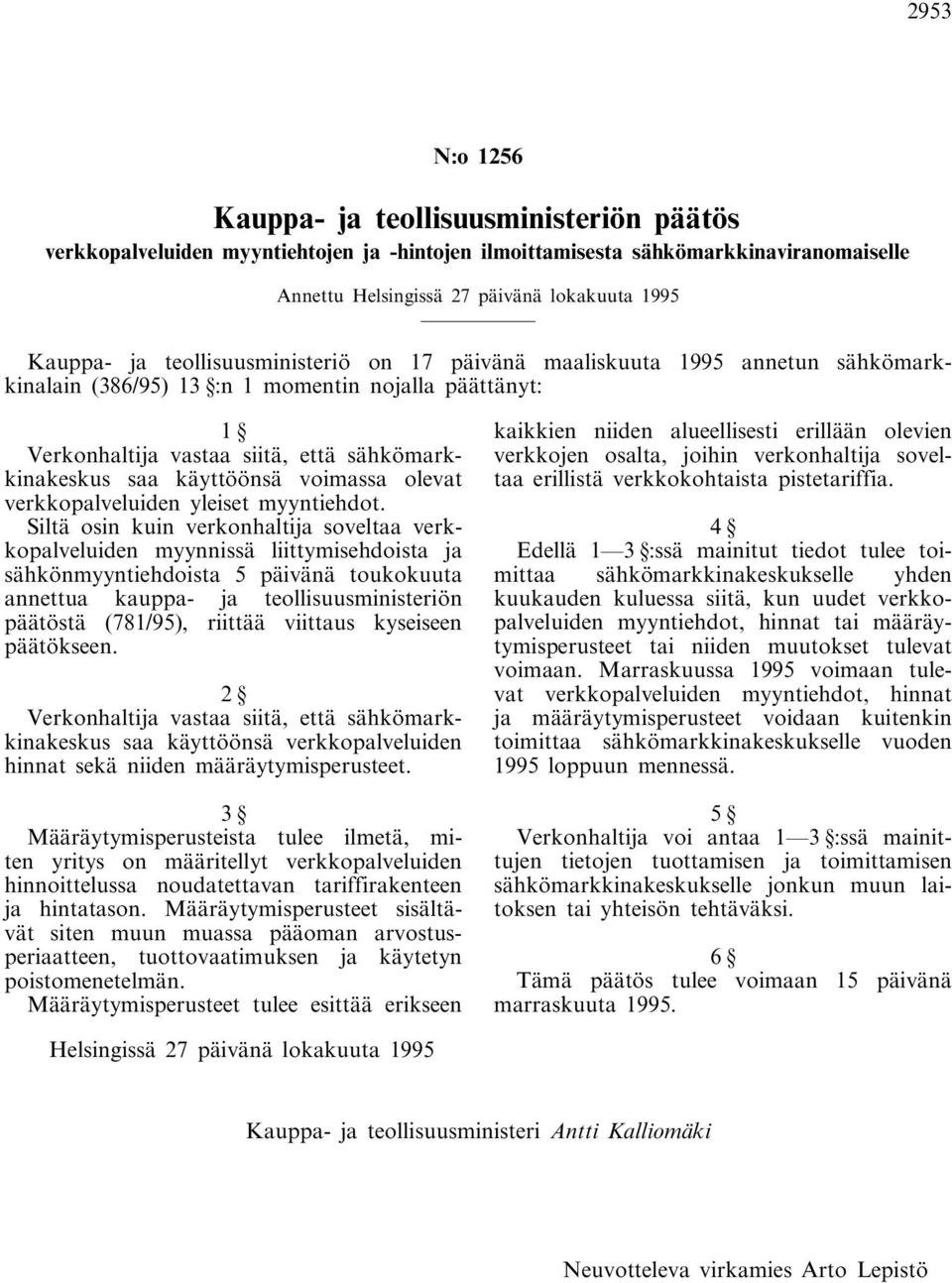 2953

N:o 1256

Kauppa- ja teollisuusministeriön päätös
verkkopalveluiden myyntiehtojen ja -hintojen ilmoittamisesta sähkömarkkinaviranomaiselle

Annettu Helsingissä 27 päivänä lokakuuta 1995

Kauppa- ja teollisuusministeriö on 17 päivänä maaliskuuta 1995 annetun sähkömarkkinalain (386/95) 13 §:n 1 momentin nojalla päättänyt:

1 §
Verkonhaltija vastaa siitä, että sähkömarkkinakeskus saa käyttöönsä voimassa olevat verkkopalveluiden yleiset myyntiehdot.
Siltä osin kuin verkonhaltija soveltaa verkkopalveluiden myynnissä liittymisehdoista ja sähkönmyyntiehdoista 5 päivänä toukokuuta annettua kauppa- ja teollisuusministeriön päätöstä (781/95), riittää viittaus kyseiseen päätökseen.

2 §
Verkonhaltija vastaa siitä, että sähkömarkkinakeskus saa käyttöönsä verkkopalveluiden hinnat sekä niiden määräytymisperusteet.

3 §
Määräytymisperusteista tulee ilmetä, miten yritys on määritellyt verkkopalveluiden hinnoittelussa noudatettavan tariffirakenteen ja hintatason. Määräytymisperusteet sisältävät siten muun muassa pääoman arvostusperiaatteen, tuottovaatimuksen ja käytetyn poistomenetelmän.
Määräytymisperusteet tulee esittää erikseen kaikkien niiden alueellisesti erillään olevien verkkojen osalta, joihin verkonhaltija soveltaa erillistä verkkokohtaista pistetariffia.

4 §
Edellä 1—3 §:ssä mainitut tiedot tulee toimittaa sähkömarkkinakeskukselle yhden kuukauden kuluessa siitä, kun uudet verkkopalveluiden myyntiehdot, hinnat tai määräytymisperusteet tai niiden muutokset tulevat voimaan. Marraskuussa 1995 voimaan tulevat verkkopalveluiden myyntiehdot, hinnat ja määräytymisperusteet voidaan kuitenkin toimittaa sähkömarkkinakeskukselle vuoden 1995 loppuun mennessä.

5 §
Verkonhaltija voi antaa 1—3 §:ssä mainittujen tietojen tuottamisen ja toimittamisen sähkömarkkinakeskukselle jonkun muun laitoksen tai yhteisön tehtäväksi.

6 §
Tämä päätös tulee voimaan 15 päivänä marraskuuta 1995.

Helsingissä 27 päivänä lokakuuta 1995

Kauppa- ja teollisuusministeri Antti Kalliomäki

Neuvotteleva virkamies Arto Lepistö